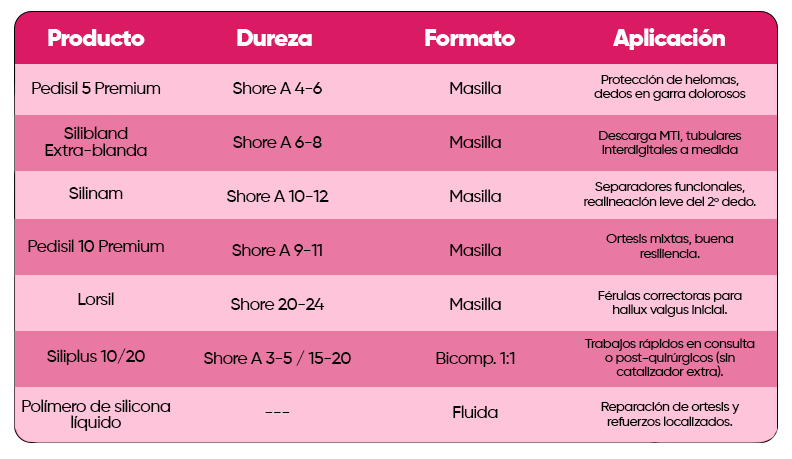 | Producto | Dureza | Formato | Aplicación |
|---|---|---|---|
| Pedisil 5 Premium | Shore A 4-6 | Masilla | Protección de helomas, dedos en garra dolorosos |
| Silibland Extra-blanda | Shore A 6-8 | Masilla | Descarga MTI, tubulares interdigitales a medida |
| Silinam | Shore A 10-12 | Masilla | Separadores funcionales, realineación leve del 2º dedo. |
| Pedisil 10 Premium | Shore A 9-11 | Masilla | Ortesis mixtas, buena resiliencia. |
| Lorsil | Shore 20-24 | Masilla | Férulas correctoras para hallux valgus inicial. |
| Siliplus 10/20 | Shore A 3-5 / 15-20 | Bicomp. 1:1 | Trabajos rápidos en consulta o post-quirúrgicos (sin catalizador extra). |
| Polímero de silicona líquido | --- | Fluida | Reparación de ortesis y refuerzos localizados. |